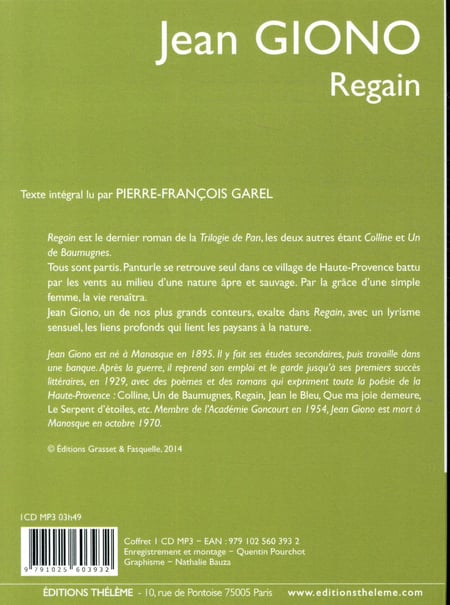 Jean GIONO
Regain

Texte intégral lu par PIERRE-FRANÇOIS GAREL

Regain est le dernier roman de la Trilogie de Pan, les deux autres étant Colline et Un de Baumugnes.
Tous sont partis. Panturle se retrouve seul dans ce village de Haute-Provence battu par les vents au milieu d'une nature âpre et sauvage. Par la grâce d'une simple femme, la vie renaîtra.
Jean Giono, un de nos plus grands conteurs, exalte dans Regain, avec un lyrisme sensuel, les liens profonds qui lient les paysans à la nature.

Jean Giono est né à Manosque en 1895. Il y fait ses études secondaires, puis travaille dans une banque. Après la guerre, il reprend son emploi et le garde jusqu'à ses premiers succès littéraires, en 1929, avec des poèmes et des romans qui expriment toute la poésie de la Haute-Provence : Colline, Un de Baumugnes, Regain, Jean le Bleu, Que ma joie demeure, Le Serpent d'étoiles, etc. Membre de l'Académie Goncourt en 1954, Jean Giono est mort à Manosque en octobre 1970.

© Éditions Grasset & Fasquelle, 2014

1CD MP3 03h49

9 791025 603932

Coffret 1 CD MP3 – EAN : 979 102 560 393 2
Enregistrement et montage – Quentin Pourchot
Graphisme – Nathalie Bauza

ÉDITIONS THÉLÈME - 10, rue de Pontoise 75005 Paris www.editionstheleme.com